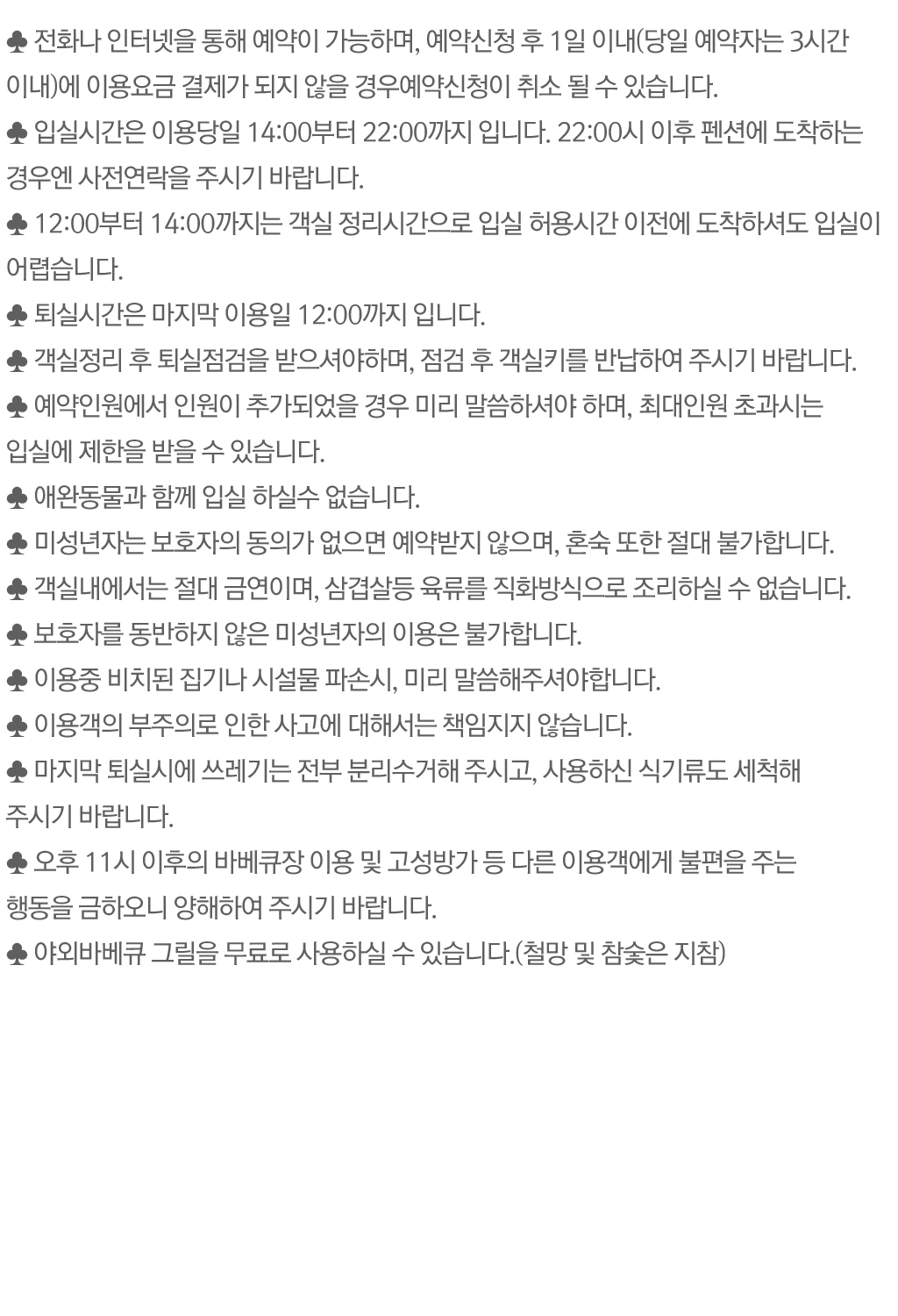 ♣ 전화나 인터넷을 통해 예약이 가능하며, 예약신청 후 1일 이내(당일 예약자는 3시간 이내)에 이용요금 결제가 되지 않을 경우예약신청이 취소 될 수 있습니다.
♣ 입실시간은 이용당일 14:00부터 22:00까지 입니다. 22:00시 이후 펜션에 도착하는 경우엔 사전연락을 주시기 바랍니다.
♣ 12:00부터 14:00까지는 객실 정리시간으로 입실 허용시간 이전에 도착하셔도 입실이 어렵습니다.
♣ 퇴실시간은 마지막 이용일 12:00까지 입니다.
♣ 객실정리 후 퇴실점검을 받으셔야하며, 점검 후 객실키를 반납하여 주시기 바랍니다.
♣ 예약인원에서 인원이 추가되었을 경우 미리 말씀하셔야 하며, 최대인원 초과시는 입실에 제한을 받을 수 있습니다.
♣ 애완동물과 함께 입실 하실수 없습니다.
♣ 미성년자는 보호자의 동의가 없으면 예약받지 않으며, 혼숙 또한 절대 불가합니다.
♣ 객실내에서는 절대 금연이며, 삼겹살등 육류를 직화방식으로 조리하실 수 없습니다.
♣ 보호자를 동반하지 않은 미성년자의 이용은 불가합니다.
♣ 이용중 비치된 집기나 시설물 파손시, 미리 말씀해주셔야합니다.
♣ 이용객의 부주의로 인한 사고에 대해서는 책임지지 않습니다.
♣ 마지막 퇴실시에 쓰레기는 전부 분리수거해 주시고, 사용하신 식기류도 세척해 주시기 바랍니다.
♣ 오후 11시 이후의 바베큐장 이용 및 고성방가 등 다른 이용객에게 불편을 주는 행동을 금하오니 양해하여 주시기 바랍니다.
♣ 야외바베큐 그릴을 무료로 사용하실 수 있습니다.(철망 및 참숯은 지참)